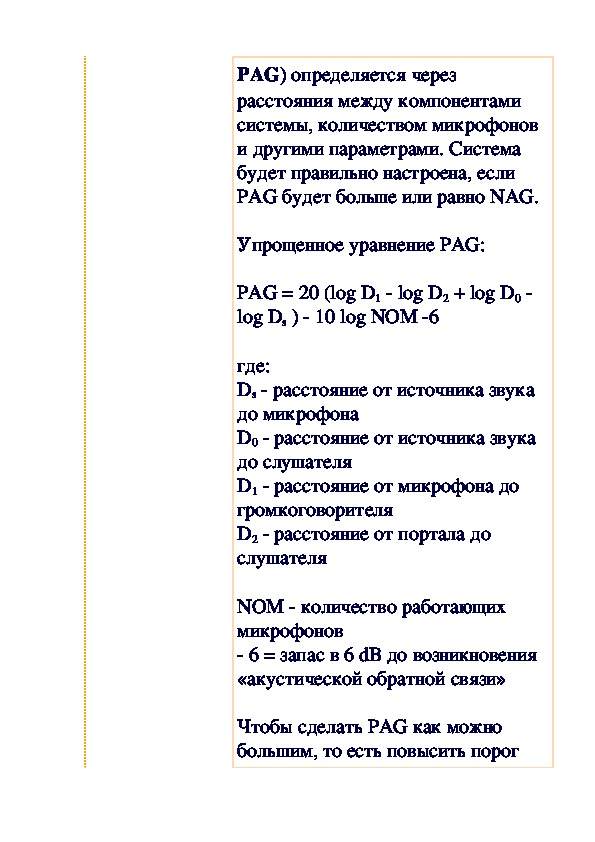 PAG) определяется через расстояния между компонентами системы, количеством микрофонов и другими параметрами. Система будет правильно настроена, если PAG будет больше или равно NAG.

Упрощенное уравнение PAG:

PAG = 20 (log $D_1$ - log $D_2$ + log $D_0$ - log $D_s$ ) - 10 log NOM -6

где:
$D_s$ - расстояние от источника звука до микрофона
$D_0$ - расстояние от источника звука до слушателя
$D_1$ - расстояние от микрофона до громкоговорителя
$D_2$ - расстояние от портала до слушателя

NOM - количество работающих микрофонов
- 6 = запас в 6 dB до возникновения «акустической обратной связи»

Чтобы сделать PAG как можно большим, то есть повысить порог